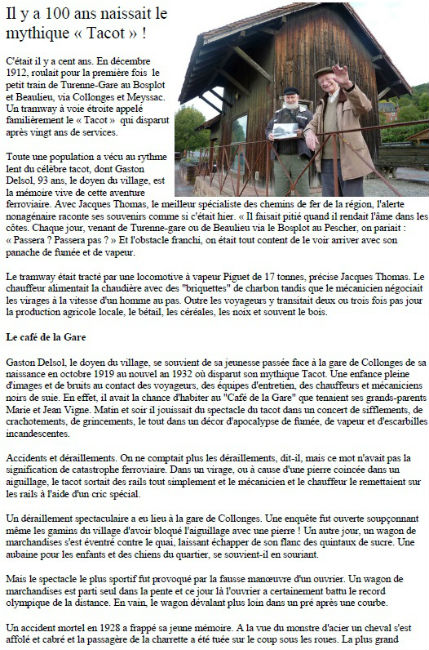 Il y a 100 ans naissait le mythique « Tacot » !

C'était il y a cent ans. En décembre 1912, roulait pour la première fois le petit train de Turenne-Gare au Bosplot et Beaulieu, via Collonges et Meyssac. Un tramway à voie étroite appelé familièrement le « Tacot » qui disparut après vingt ans de services.

Toute une population a vécu au rythme lent du célèbre tacot, dont Gaston Delsol, 93 ans, le doyen du village, est la mémoire vive de cette aventure ferroviaire. Avec Jacques Thomas, le meilleur spécialiste des chemins de fer de la région, l'alerte nonagénaire raconte ses souvenirs comme si c'était hier. « Il faisait pitié quand il rendait l'âme dans les côtes. Chaque jour, venant de Turenne-gare ou de Beaulieu via le Bosplot au Pescher, on pariait : « Passera ? Passera pas ? » Et l'obstacle franchi, on était tout content de le voir arriver avec son panache de fumée et de vapeur.

Le tramway était tracté par une locomotive à vapeur Piguet de 17 tonnes, précise Jacques Thomas. Le chauffeur alimentait la chaudière avec des "briquettes" de charbon tandis que le mécanicien négociait les virages à la vitesse d'un homme au pas. Outre les voyageurs y transitait deux ou trois fois pas jour la production agricole locale, le bétail, les céréales, les noix et souvent le bois.

Le café de la Gare

Gaston Delsol, le doyen du village, se souvient de sa jeunesse passée face à la gare de Collonges de sa naissance en octobre 1919 au nouvel an 1932 où disparut son mythique Tacot. Une enfance pleine d'images et de bruits au contact des voyageurs, des équipes d'entretien, des chauffeurs et mécaniciens noirs de suie. En effet, il avait la chance d'habiter au "Café de la Gare" que tenaient ses grands-parents Marie et Jean Vigne. Matin et soir il jouissait du spectacle du tacot dans un concert de sifflements, de crachotements, de grincements, le tout dans un décor d'apocalypse de fumée, de vapeur et d'escarbilles incandescentes.

Accidents et déraillements. On ne comptait plus les déraillements, dit-il, mais ce mot n'avait pas la signification de catastrophe ferroviaire. Dans un virage, ou à cause d'une pierre coincée dans un aiguillage, le tacot sortait des rails tout simplement et le mécanicien et le chauffeur le remettaient sur les rails à l'aide d'un cric spécial.

Un déraillement spectaculaire a eu lieu à la gare de Collonges. Une enquête fut ouverte soupçonnant même les gamins du village d'avoir bloqué l'aiguillage avec une pierre ! Un autre jour, un wagon de marchandises s'est éventré contre le quai, laissant échapper de son flanc des quintaux de sucre. Une aubaine pour les enfants et des chiens du quartier, se souvient-il en souriant.

Mais le spectacle le plus sportif fut provoqué par la fausse manœuvre d'un ouvrier. Un wagon de marchandises est parti seul dans la pente et ce jour là l'ouvrier a certainement battu le record olympique de la distance. En vain, le wagon dévalant plus loin dans un pré après une courbe.

Un accident mortel en 1928 a frappé sa jeune mémoire. A la vue du monstre d'acier un cheval s'est affolé et cabré et la passagère de la charrette a été tuée sur le coup sous les roues. La plus grand